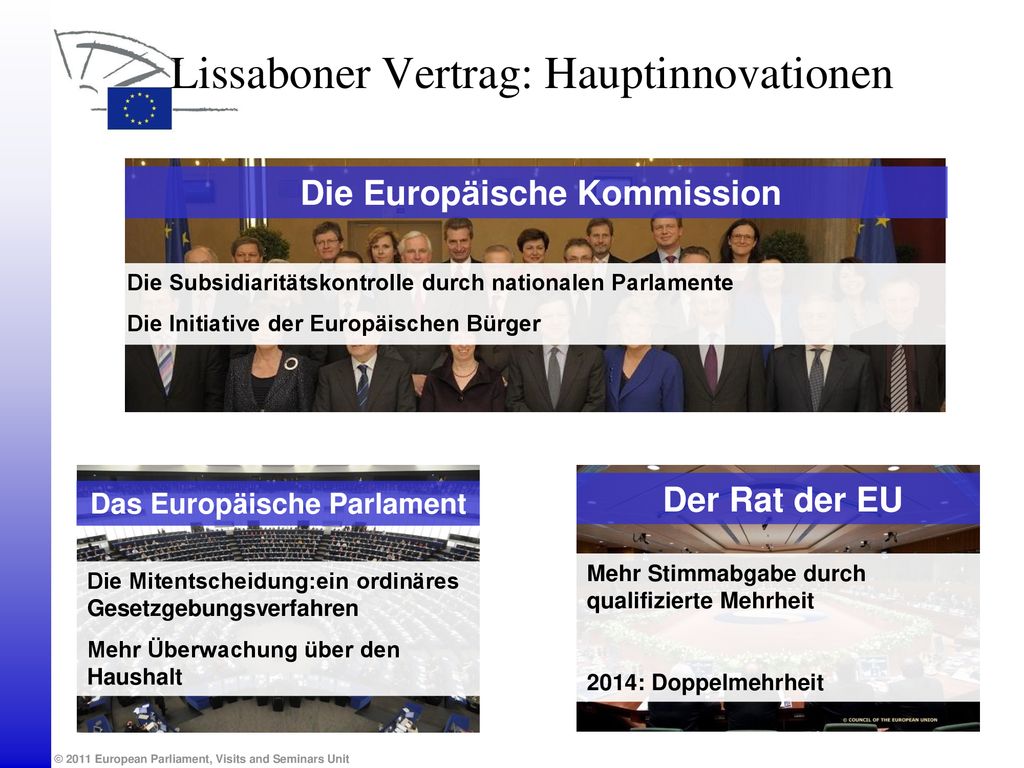 Lissaboner Vertrag: Hauptinnovationen

Die Europäische Kommission

Die Subsidiaritätskontrolle durch nationalen Parlamente

Die Initiative der Europäischen Bürger

Das Europäische Parlament

Die Mitentscheidung:ein ordinäres Gesetzgebungsverfahren

Mehr Überwachung über den Haushalt

Der Rat der EU

Mehr Stimmabgabe durch qualifizierte Mehrheit

2014: Doppelmehrheit

© COUNCIL OF THE EUROPEAN UNION

© 2011 European Parliament, Visits and Seminars Unit